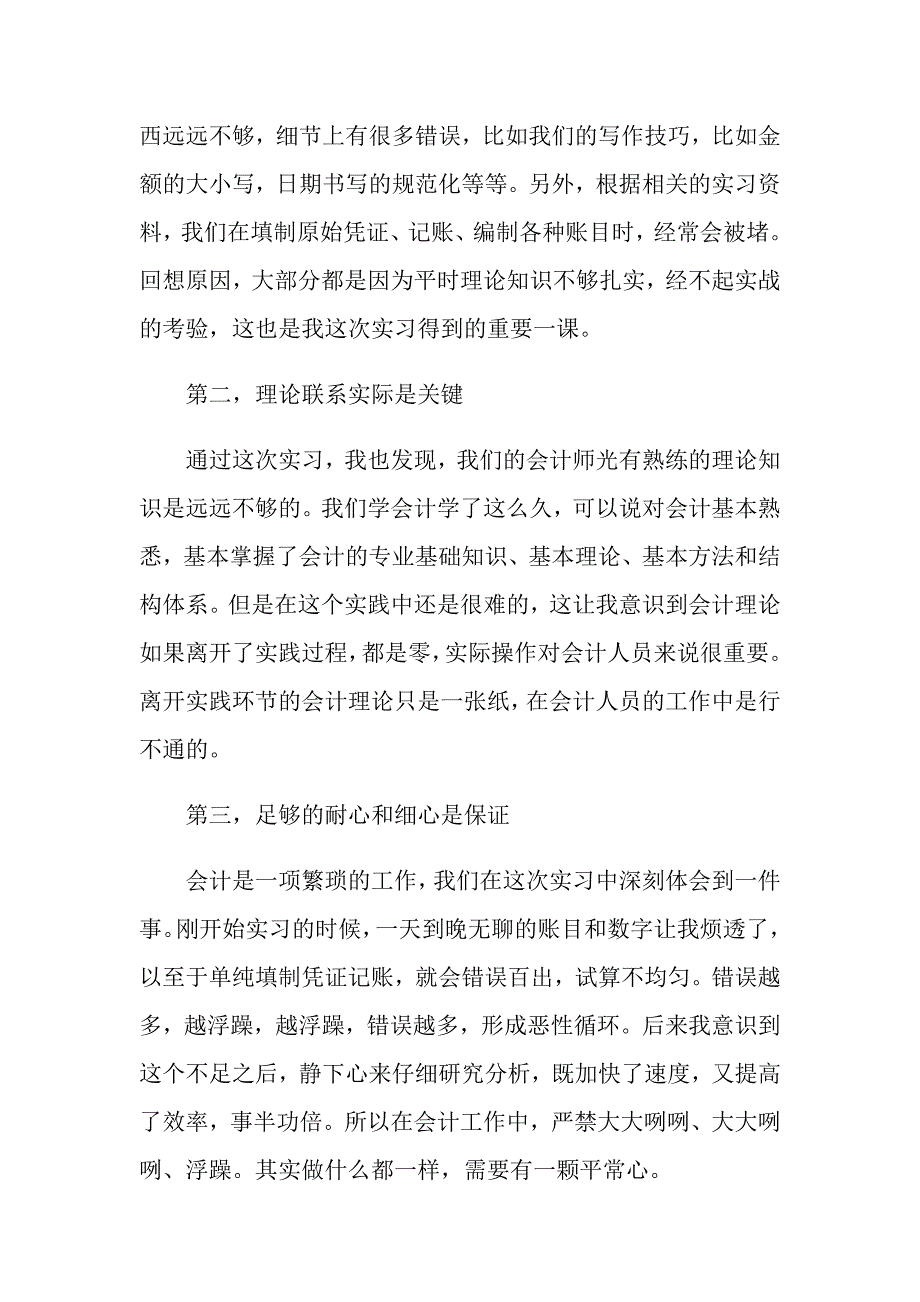 西远远不够，细节上有很多错误，比如我们的写作技巧，比如金额的大小写，日期书写的规范化等等。另外，根据相关的实习资料，我们在填制原始凭证、记账、编制各种账目时，经常会被堵。回想原因，大部分都是因为平时理论知识不够扎实，经不起实战的考验，这也是我这次实习得到的重要一课。

第二，理论联系实际是关键

通过这次实习，我也发现，我们的会计师光有熟练的理论知识是远远不够的。我们学会计学了这么久，可以说对会计基本熟悉，基本掌握了会计的专业基础知识、基本理论、基本方法和结构体系。但是在这个实践中还是很难的，这让我意识到会计理论如果离开了实践过程，都是零，实际操作对会计人员来说很重要。离开实践环节的会计理论只是一张纸，在会计人员的工作中是行不通的。

第三，足够的耐心和细心是保证

会计是一项繁琐的工作，我们在这次实习中深刻体会到一件事。刚开始实习的时候，一天到晚无聊的账目和数字让我烦透了，以至于单纯填制凭证记账，就会错误百出，试算不均匀。错误越多，越浮躁，越浮躁，错误越多，形成恶性循环。后来我意识到这个不足之后，静下心来仔细研究分析，既加快了速度，又提高了效率，事半功倍。所以在会计工作中，严禁大大咧咧、大大咧咧、浮躁。其实做什么都一样，需要有一颗平常心。